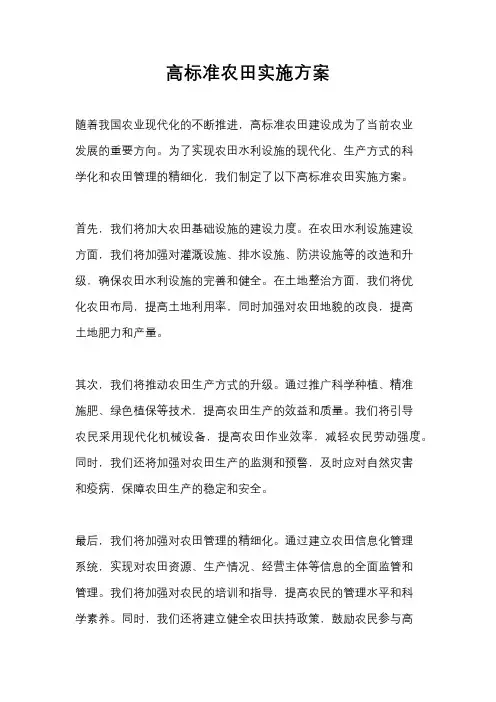 高标准农田实施方案

随着我国农业现代化的不断推进，高标准农田建设成为了当前农业发展的重要方向。为了实现农田水利设施的现代化、生产方式的科学化和农田管理的精细化，我们制定了以下高标准农田实施方案。

首先，我们将加大农田基础设施的建设力度。在农田水利设施建设方面，我们将加强对灌溉设施、排水设施、防洪设施等的改造和升级，确保农田水利设施的完善和健全。在土地整治方面，我们将优化农田布局，提高土地利用率，同时加强对农田地貌的改良，提高土地肥力和产量。

其次，我们将推动农田生产方式的升级。通过推广科学种植、精准施肥、绿色植保等技术，提高农田生产的效益和质量。我们将引导农民采用现代化机械设备，提高农田作业效率，减轻农民劳动强度。同时，我们还将加强对农田生产的监测和预警，及时应对自然灾害和疫病，保障农田生产的稳定和安全。

最后，我们将加强对农田管理的精细化。通过建立农田信息化管理系统，实现对农田资源、生产情况、经营主体等信息的全面监管和管理。我们将加强对农民的培训和指导，提高农民的管理水平和科学素养。同时，我们还将建立健全农田扶持政策，鼓励农民参与高